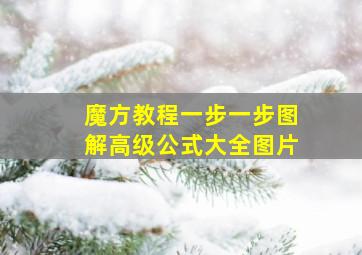 魔方教程一步一步图解高级公式大全图片